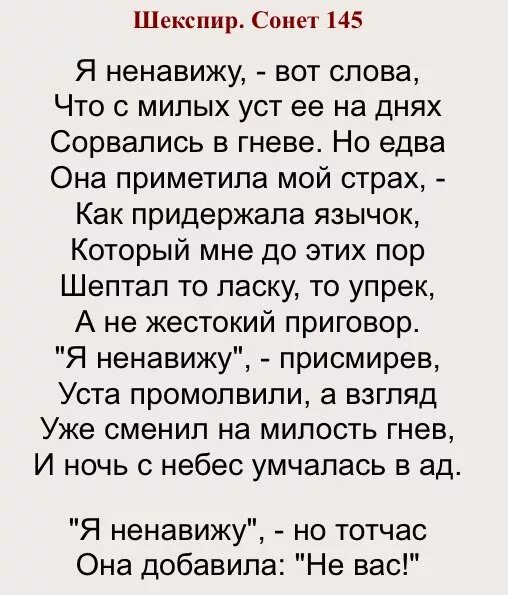 Шекспир. Сонет 145

Я ненавижу, - вот слова,
Что с милых уст ее на днях
Сорвались в гневе. Но едва
Она приметила мой страх, -
Как придержала язычок,
Который мне до этих пор
Шептал то ласку, то упрек,
А не жестокий приговор.
"Я ненавижу", - присмирев,
Уста промолвили, а взгляд
Уже сменил на милость гнев,
И ночь с небес умчалась в ад.

"Я ненавижу", - но тотчас
Она добавила: "Не вас!"